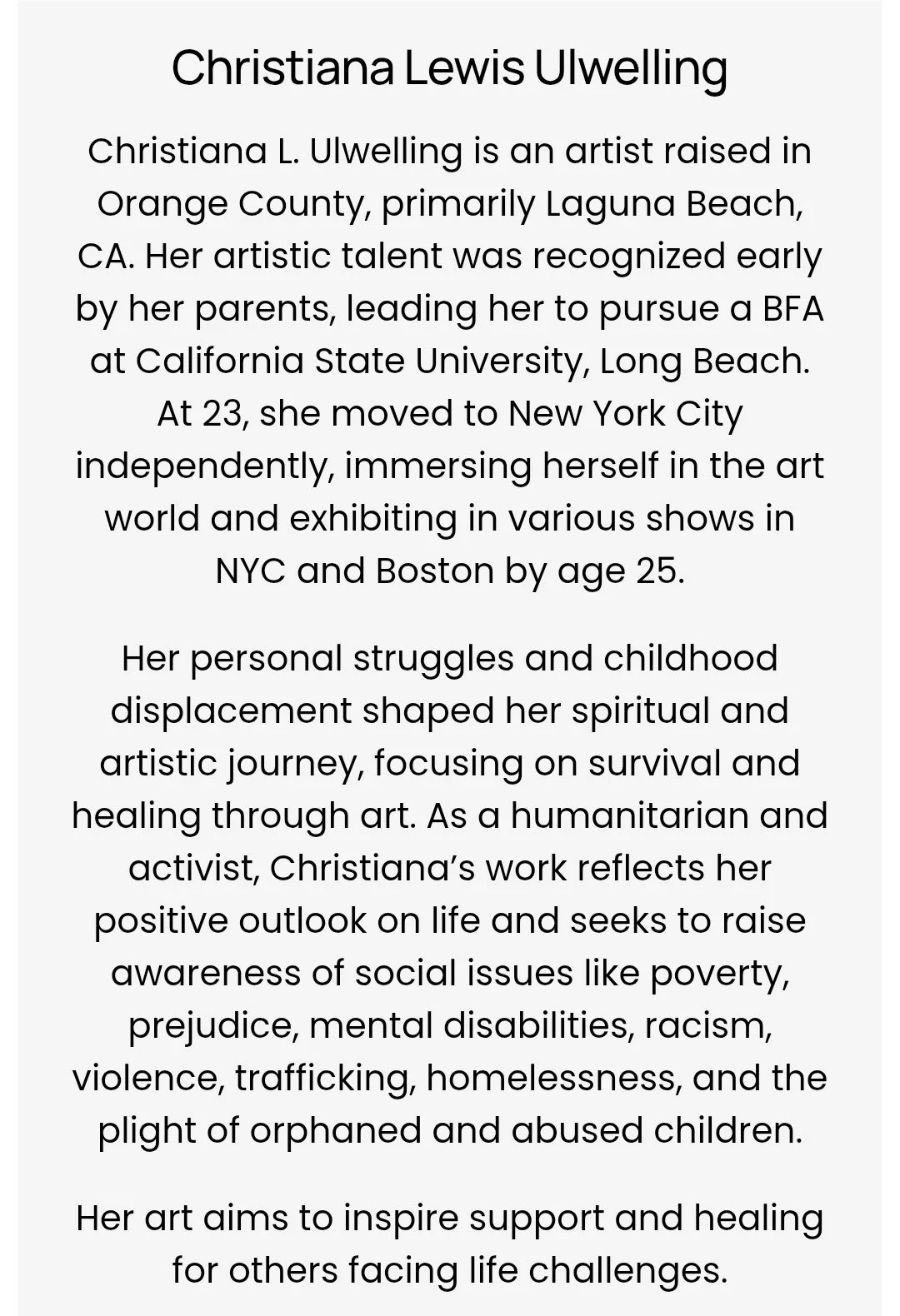 Christiana Lewis Ulwelling

Christiana L. Ulwelling is an artist raised in Orange County, primarily Laguna Beach, CA. Her artistic talent was recognized early by her parents, leading her to pursue a BFA at California State University, Long Beach. At 23, she moved to New York City independently, immersing herself in the art world and exhibiting in various shows in NYC and Boston by age 25.

Her personal struggles and childhood displacement shaped her spiritual and artistic journey, focusing on survival and healing through art. As a humanitarian and activist, Christiana's work reflects her positive outlook on life and seeks to raise awareness of social issues like poverty, prejudice, mental disabilities, racism, violence, trafficking, homelessness, and the plight of orphaned and abused children.

Her art aims to inspire support and healing for others facing life challenges.